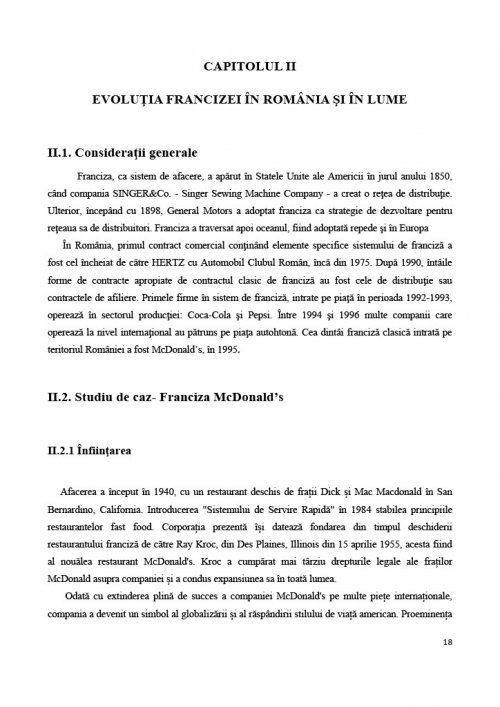 CAPITOLUL II

EVOLUȚIA FRANCIZEI ÎN ROMÂNIA ȘI ÎN LUME

II.1. Considerații generale

Franciza, ca sistem de afacere, a apărut în Statele Unite ale Americii în jurul anului 1850, când compania SINGER&Co. - Singer Sewing Machine Company - a creat o rețea de distribuție. Ulterior, începând cu 1898, General Motors a adoptat franciza ca strategie de dezvoltare pentru rețeaua sa de distribuitori. Franciza a traversat apoi oceanul, fiind adoptată repede și în Europa

În România, primul contract comercial conținând elemente specifice sistemului de franciză a fost cel încheiat de către HERTZ cu Automobil Clubul Român, încă din 1975. După 1990, întâile forme de contracte apropiate de contractul clasic de franciză au fost cele de distribuție sau contractele de afiliere. Primele firme în sistem de franciză, intrate pe piață în perioada 1992-1993, operează în sectorul producției: Coca-Cola și Pepsi. Între 1994 și 1996 multe companii care operează la nivel internațional au pătruns pe piața autohtonă. Cea dintâi franciză clasică intrată pe teritoriul României a fost McDonald's, în 1995.

II.2. Studiu de caz- Franciza McDonald's

II.2.1 Înființarea

Afacerea a început în 1940, cu un restaurant deschis de frații Dick și Mac Macdonald în San Bernardino, California. Introducerea "Sistemului de Servire Rapidă" în 1984 stabilea principiile restaurantelor fast food. Corporația prezentă își datează fondarea din timpul deschiderii restaurantului franciză de către Ray Kroc, din Des Plaines, Illinois din 15 aprilie 1955, acesta fiind al nouălea restaurant McDonald's. Kroc a cumpărat mai târziu drepturile legale ale fraților McDonald asupra companiei și a condus expansiunea sa în toată lumea.

Odată cu extinderea plină de succes a companiei McDonald's pe multe piețe internaționale, compania a devenit un simbol al globalizării și al răspândirii stilului de viață american. Proeminența

18